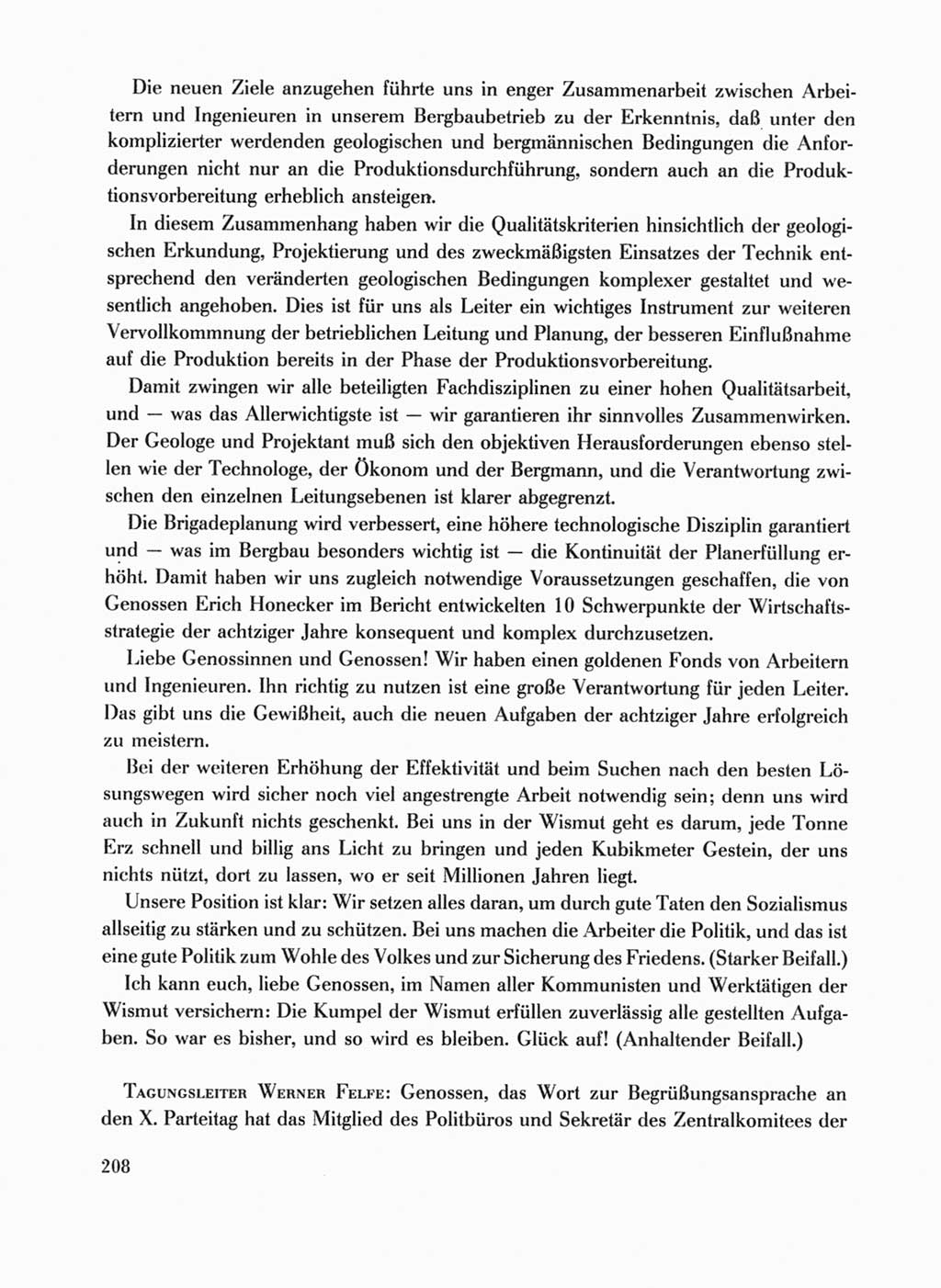 Die neuen Ziele anzugehen führte uns in enger Zusammenarbeit zwischen Arbeitern und Ingenieuren in unserem Bergbaubetrieb zu der Erkenntnis, daß unter den komplizierter werdenden geologischen und bergmännischen Bedingungen die Anforderungen nicht nur an die Produktionsdurchführung, sondern auch an die Produktionsvorbereitung erheblich ansteigen.

In diesem Zusammenhang haben wir die Qualitätskriterien hinsichtlich der geologischen Erkundung, Projektierung und des zweckmäßigsten Einsatzes der Technik entsprechend den veränderten geologischen Bedingungen komplexer gestaltet und wesentlich angehoben. Dies ist für uns als Leiter ein wichtiges Instrument zur weiteren Vervollkommnung der betrieblichen Leitung und Planung, der besseren Einflußnahme auf die Produktion bereits in der Phase der Produktionsvorbereitung.

Damit zwingen wir alle beteiligten Fachdisziplinen zu einer hohen Qualitätsarbeit, und — was das Allerwichtigste ist — wir garantieren ihr sinnvolles Zusammenwirken. Der Geologe und Projektant muß sich den objektiven Herausforderungen ebenso stellen wie der Technologe, der Ökonom und der Bergmann, und die Verantwortung zwischen den einzelnen Leitungsebenen ist klarer abgegrenzt.

Die Brigadeplanung wird verbessert, eine höhere technologische Disziplin garantiert und — was im Bergbau besonders wichtig ist — die Kontinuität der Planerfüllung erhöht. Damit haben wir uns zugleich notwendige Voraussetzungen geschaffen, die von Genossen Erich Honecker im Bericht entwickelten 10 Schwerpunkte der Wirtschaftsstrategie der achtziger Jahre konsequent und komplex durchzusetzen.

Liebe Genossinnen und Genossen! Wir haben einen goldenen Fonds von Arbeitern und Ingenieuren. Ihn richtig zu nutzen ist eine große Verantwortung für jeden Leiter. Das gibt uns die Gewißheit, auch die neuen Aufgaben der achtziger Jahre erfolgreich zu meistern.

Bei der weiteren Erhöhung der Effektivität und beim Suchen nach den besten Lösungswegen wird sicher noch viel angestrengte Arbeit notwendig sein; denn uns wird auch in Zukunft nichts geschenkt. Bei uns in der Wismut geht es darum, jede Tonne Erz schnell und billig ans Licht zu bringen und jeden Kubikmeter Gestein, der uns nichts nützt, dort zu lassen, wo er seit Millionen Jahren liegt.

Unsere Position ist klar: Wir setzen alles daran, um durch gute Taten den Sozialismus allseitig zu stärken und zu schützen. Bei uns machen die Arbeiter die Politik, und das ist eine gute Politik zum Wohle des Volkes und zur Sicherung des Friedens. (Starker Beifall.)

Ich kann euch, liebe Genossen, im Namen aller Kommunisten und Werktätigen der Wismut versichern: Die Kumpel der Wismut erfüllen zuverlässig alle gestellten Aufgaben. So war es bisher, und so wird es bleiben. Glück auf! (Anhaltender Beifall.)

Tagungsleiter Werner Felfe: Genossen, das Wort zur Begrüßungsansprache an den X. Parteitag hat das Mitglied des Politbüros und Sekretär des Zentralkomitees der

208